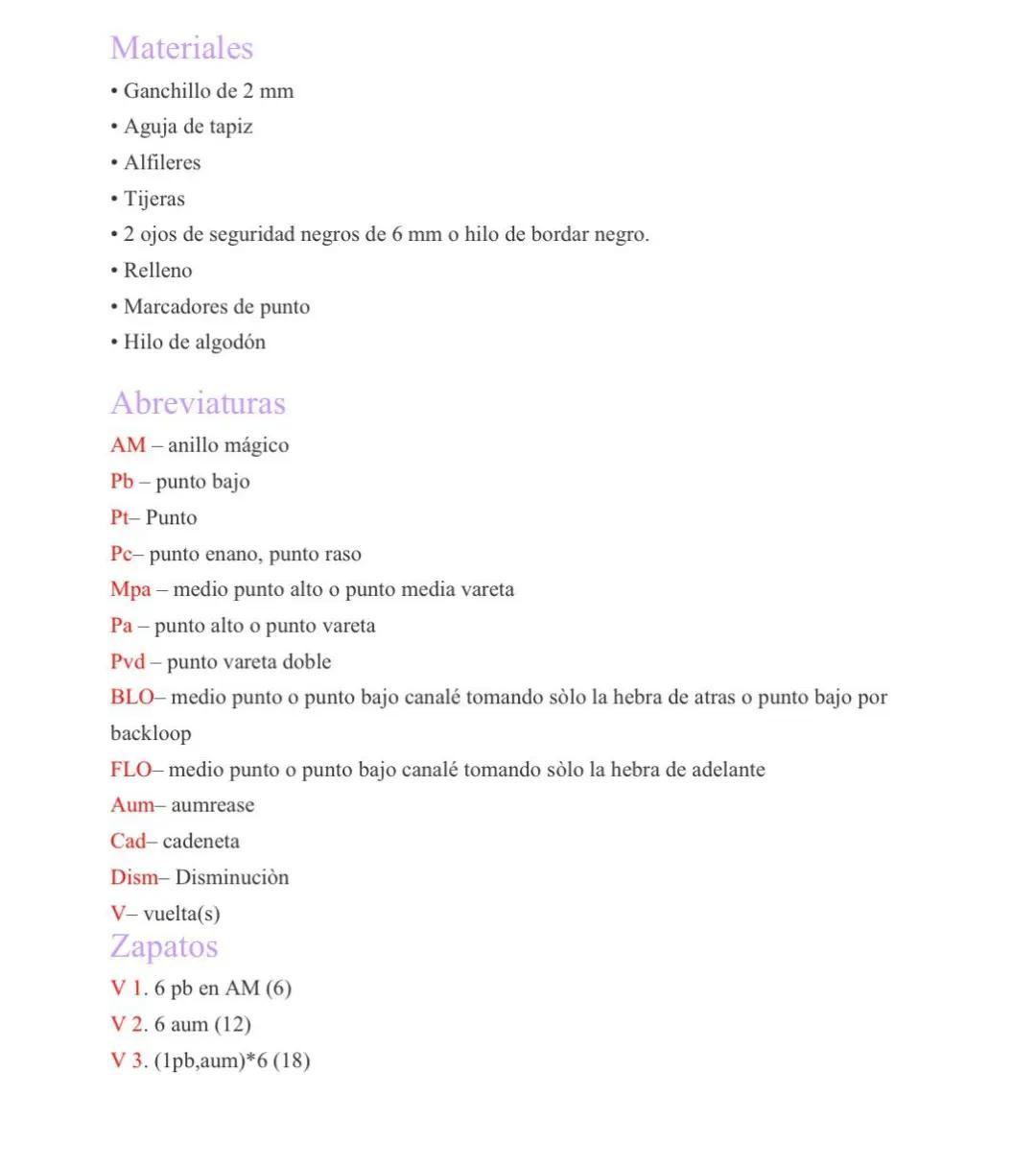 Materiales

• Ganchillo de 2 mm
• Aguja de tapiz
• Alfileres
• Tijeras
• 2 ojos de seguridad negros de 6 mm o hilo de bordar negro.
• Relleno
• Marcadores de punto
• Hilo de algodón

Abreviaturas

AM – anillo mágico
Pb – punto bajo
Pt– Punto
Pc– punto enano, punto raso
Mpa – medio punto alto o punto media vareta
Pa – punto alto o punto vareta
Pvd – punto vareta doble
BLO– medio punto o punto bajo canalé tomando sòlo la hebra de atras o punto bajo por backloop
FLO– medio punto o punto bajo canalé tomando sòlo la hebra de adelante
Aum– aumrease
Cad– cadeneta
Dism– Disminuciòn
V– vuelta(s)

Zapatos

V 1. 6 pb en AM (6)
V 2. 6 aum (12)
V 3. (1pb,aum)*6 (18)